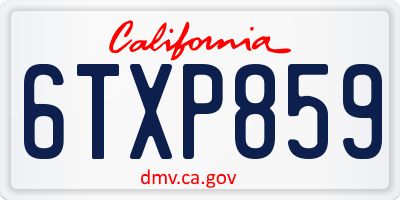 California

6TXP859

dmv.ca.gov